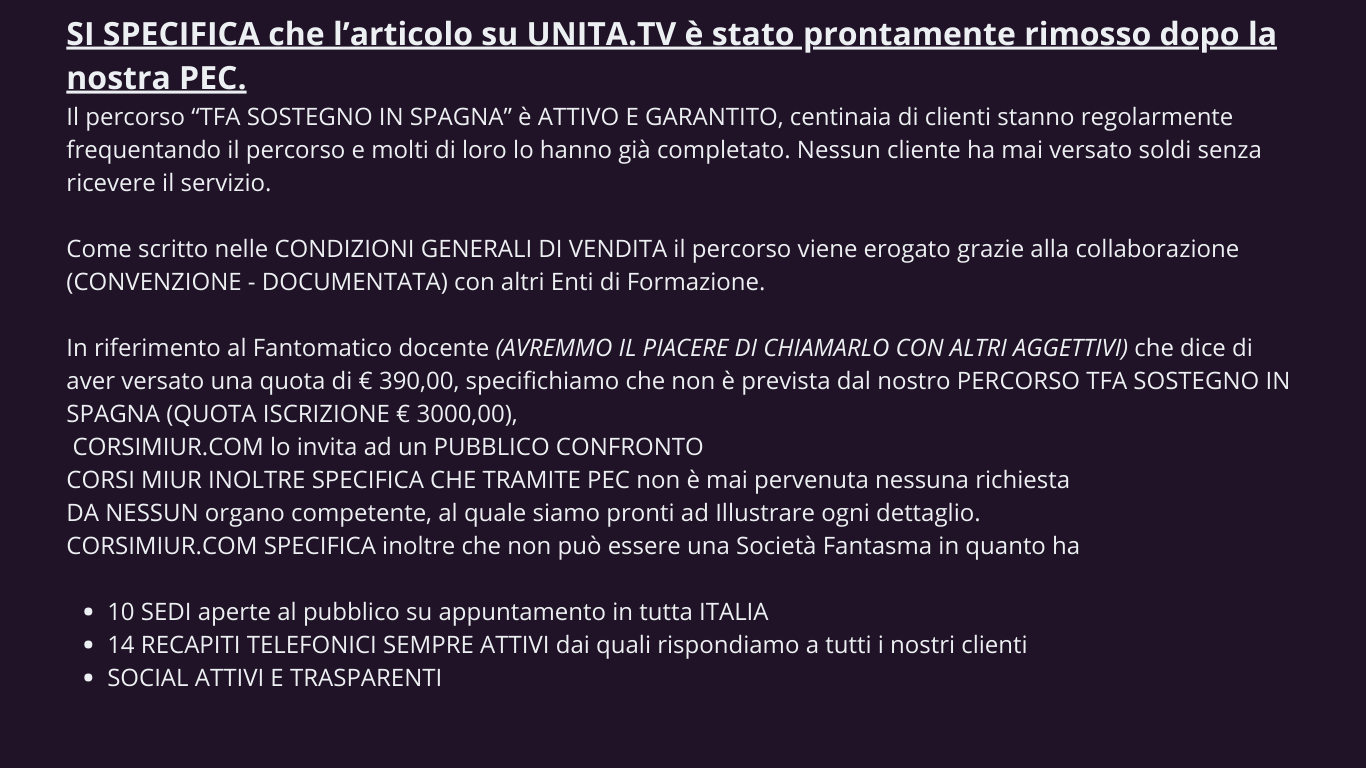 SI SPECIFICA che l'articolo su UNITA.TV è stato prontamente rimosso dopo la nostra PEC.

Il percorso "TFA SOSTEGNO IN SPAGNA" è ATTIVO E GARANTITO, centinaia di clienti stanno regolarmente frequentando il percorso e molti di loro lo hanno già completato. Nessun cliente ha mai versato soldi senza ricevere il servizio.

Come scritto nelle CONDIZIONI GENERALI DI VENDITA il percorso viene erogato grazie alla collaborazione (CONVENZIONE - DOCUMENTATA) con altri Enti di Formazione.

In riferimento al Fantomatico docente (AVREMMO IL PIACERE DI CHIAMARLO CON ALTRI AGGETTIVI) che dice di aver versato una quota di € 390,00, specifichiamo che non è prevista dal nostro PERCORSO TFA SOSTEGNO IN SPAGNA (QUOTA ISCRIZIONE € 3000,00),
CORSIMIUR.COM lo invita ad un PUBBLICO CONFRONTO
CORSI MIUR INOLTRE SPECIFICA CHE TRAMITE PEC non è mai pervenuta nessuna richiesta
DA NESSUN organo competente, al quale siamo pronti ad Illustrare ogni dettaglio.
CORSIMIUR.COM SPECIFICA inoltre che non può essere una Società Fantasma in quanto ha

• 10 SEDI aperte al pubblico su appuntamento in tutta ITALIA
• 14 RECAPITI TELEFONICI SEMPRE ATTIVI dai quali rispondiamo a tutti i nostri clienti
• SOCIAL ATTIVI E TRASPARENTI